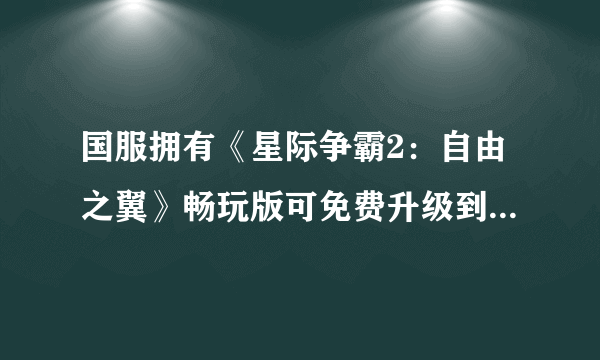 国服拥有《星际争霸2：自由之翼》畅玩版可免费升级到...